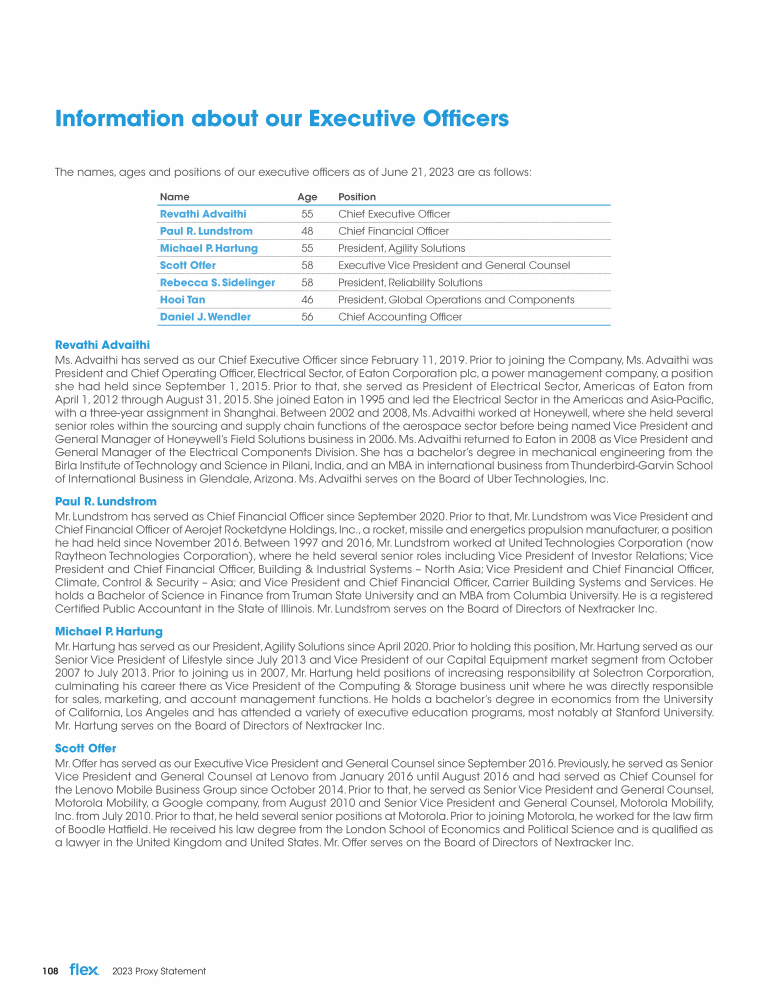 Information about our Executive Officers

The names, ages and positions of our executive officers as of June 21, 2023 are as follows:

| Name | Age | Position |
|---|---|---|
| Revathi Advaithi | 55 | Chief Executive Officer |
| Paul R. Lundstrom | 48 | Chief Financial Officer |
| Michael P. Hartung | 55 | President, Agility Solutions |
| Scott Offer | 58 | Executive Vice President and General Counsel |
| Rebecca S. Sidelinger | 58 | President, Reliability Solutions |
| Hooi Tan | 46 | President, Global Operations and Components |
| Daniel J. Wendler | 56 | Chief Accounting Officer |

Revathi Advaithi
Ms. Advaithi has served as our Chief Executive Officer since February 11, 2019. Prior to joining the Company, Ms. Advaithi was President and Chief Operating Officer, Electrical Sector, of Eaton Corporation plc, a power management company, a position she had held since September 1, 2015. Prior to that, she served as President of Electrical Sector, Americas of Eaton from April 1, 2012 through August 31, 2015. She joined Eaton in 1995 and led the Electrical Sector in the Americas and Asia-Pacific, with a three-year assignment in Shanghai. Between 2002 and 2008, Ms. Advaithi worked at Honeywell, where she held several senior roles within the sourcing and supply chain functions of the aerospace sector before being named Vice President and General Manager of Honeywell's Field Solutions business in 2006. Ms. Advaithi returned to Eaton in 2008 as Vice President and General Manager of the Electrical Components Division. She has a bachelor's degree in mechanical engineering from the Birla Institute of Technology and Science in Pilani, India, and an MBA in international business from Thunderbird-Garvin School of International Business in Glendale, Arizona. Ms. Advaithi serves on the Board of Uber Technologies, Inc.

Paul R. Lundstrom
Mr. Lundstrom has served as Chief Financial Officer since September 2020. Prior to that, Mr. Lundstrom was Vice President and Chief Financial Officer of Aerojet Rocketdyne Holdings, Inc., a rocket, missile and energetics propulsion manufacturer, a position he had held since November 2016. Between 1997 and 2016, Mr. Lundstrom worked at United Technologies Corporation (now Raytheon Technologies Corporation), where he held several senior roles including Vice President of Investor Relations; Vice President and Chief Financial Officer, Building & Industrial Systems – North Asia; Vice President and Chief Financial Officer, Climate, Control & Security – Asia; and Vice President and Chief Financial Officer, Carrier Building Systems and Services. He holds a Bachelor of Science in Finance from Truman State University and an MBA from Columbia University. He is a registered Certified Public Accountant in the State of Illinois. Mr. Lundstrom serves on the Board of Directors of Nextracker Inc.

Michael P. Hartung
Mr. Hartung has served as our President, Agility Solutions since April 2020. Prior to holding this position, Mr. Hartung served as our Senior Vice President of Lifestyle since July 2013 and Vice President of our Capital Equipment market segment from October 2007 to July 2013. Prior to joining us in 2007, Mr. Hartung held positions of increasing responsibility at Solectron Corporation, culminating his career there as Vice President of the Computing & Storage business unit where he was directly responsible for sales, marketing, and account management functions. He holds a bachelor's degree in economics from the University of California, Los Angeles and has attended a variety of executive education programs, most notably at Stanford University. Mr. Hartung serves on the Board of Directors of Nextracker Inc.

Scott Offer
Mr. Offer has served as our Executive Vice President and General Counsel since September 2016. Previously, he served as Senior Vice President and General Counsel at Lenovo from January 2016 until August 2016 and had served as Chief Counsel for the Lenovo Mobile Business Group since October 2014. Prior to that, he served as Senior Vice President and General Counsel, Motorola Mobility, a Google company, from August 2010 and Senior Vice President and General Counsel, Motorola Mobility, Inc. from July 2010. Prior to that, he held several senior positions at Motorola. Prior to joining Motorola, he worked for the law firm of Boodle Hatfield. He received his law degree from the London School of Economics and Political Science and is qualified as a lawyer in the United Kingdom and United States. Mr. Offer serves on the Board of Directors of Nextracker Inc.

108 flex 2023 Proxy Statement